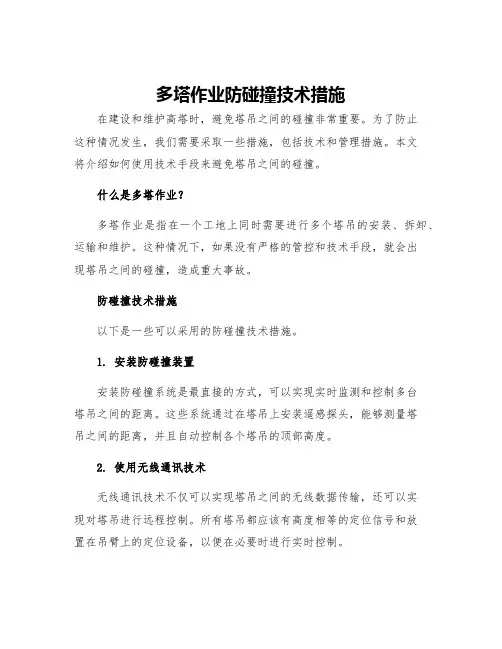 多塔作业防碰撞技术措施

在建设和维护高塔时，避免塔吊之间的碰撞非常重要。为了防止这种情况发生，我们需要采取一些措施，包括技术和管理措施。本文将介绍如何使用技术手段来避免塔吊之间的碰撞。

什么是多塔作业？

多塔作业是指在一个工地上同时需要进行多个塔吊的安装、拆卸、运输和维护。这种情况下，如果没有严格的管控和技术手段，就会出现塔吊之间的碰撞，造成重大事故。

防碰撞技术措施

以下是一些可以采用的防碰撞技术措施。

1. 安装防碰撞装置

安装防碰撞系统是最直接的方式，可以实现实时监测和控制多台塔吊之间的距离。这些系统通过在塔吊上安装遥感探头，能够测量塔吊之间的距离，并且自动控制各个塔吊的顶部高度。

2. 使用无线通讯技术

无线通讯技术不仅可以实现塔吊之间的无线数据传输，还可以实现对塔吊进行远程控制。所有塔吊都应该有高度相等的定位信号和放置在吊臂上的定位设备，以便在必要时进行实时控制。